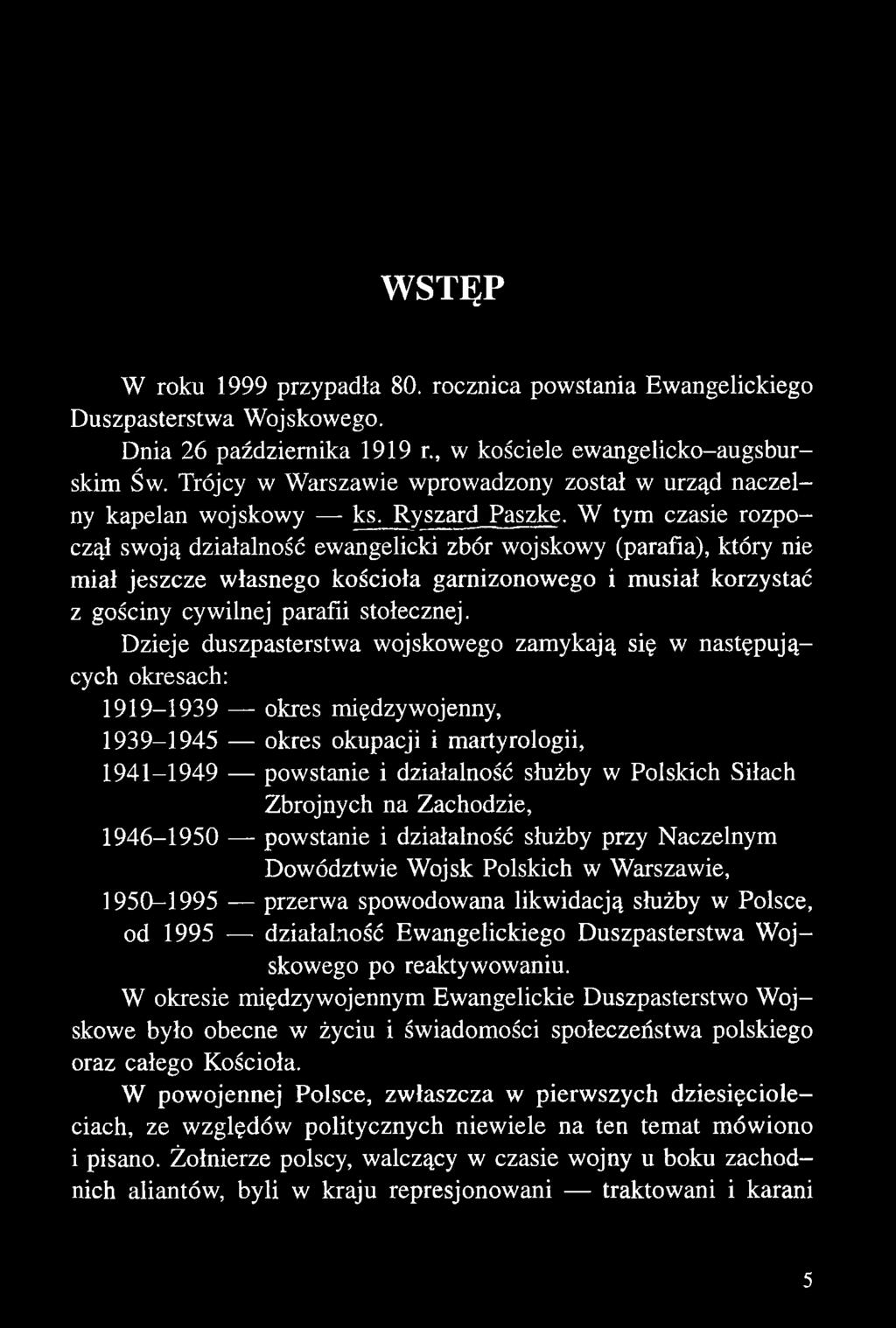 WSTĘP

W roku 1999 przypadła 80. rocznica powstania Ewangelickiego Duszpasterstwa Wojskowego.

Dnia 26 października 1919 r., w kościele ewangelicko-augsburskim Św. Trójcy w Warszawie wprowadzony został w urząd naczelny kapelan wojskowy — ks. Ryszard Paszke. W tym czasie rozpoczął swoją działalność ewangelicki zbór wojskowy (parafia), który nie miał jeszcze własnego kościoła garnizonowego i musiał korzystać z gościny cywilnej parafii stołecznej.

Dzieje duszpasterstwa wojskowego zamykają się w następujących okresach:

1919–1939 — okres międzywojenny,
1939–1945 — okres okupacji i martyrologii,
1941–1949 — powstanie i działalność służby w Polskich Siłach Zbrojnych na Zachodzie,
1946–1950 — powstanie i działalność służby przy Naczelnym Dowództwie Wojsk Polskich w Warszawie,
1950–1995 — przerwa spowodowana likwidacją służby w Polsce,
od 1995 — działalność Ewangelickiego Duszpasterstwa Wojskowego po reaktywowaniu.

W okresie międzywojennym Ewangelickie Duszpasterstwo Wojskowe było obecne w życiu i świadomości społeczeństwa polskiego oraz całego Kościoła.

W powojennej Polsce, zwłaszcza w pierwszych dziesięcioleciach, ze względów politycznych niewiele na ten temat mówiono i pisano. Żołnierze polscy, walczący w czasie wojny u boku zachodnich aliantów, byli w kraju represjonowani — traktowani i karani

5